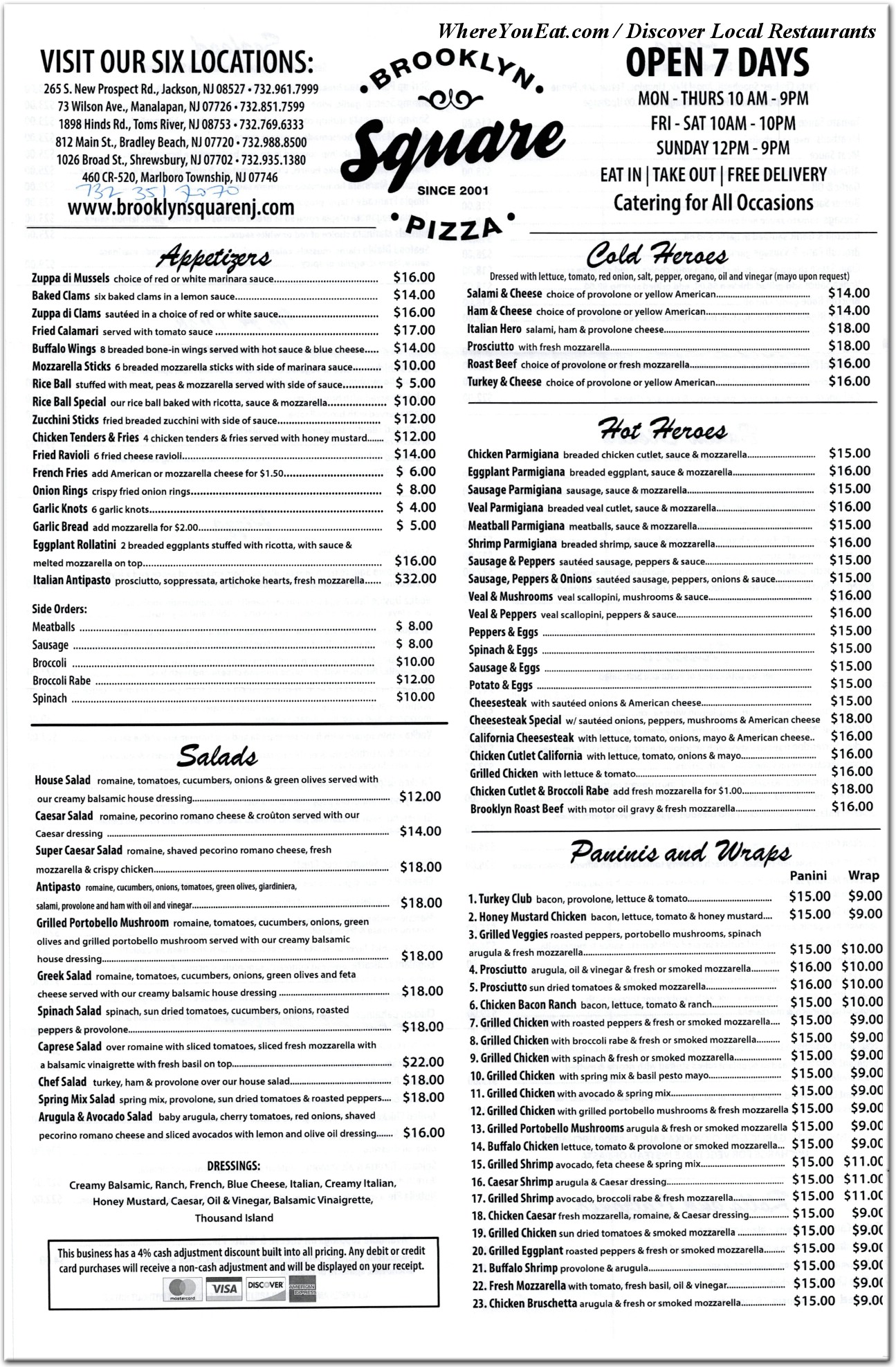 WhereYouEat.com / Discover Local Restaurants

VISIT OUR SIX LOCATIONS:
265 S. New Prospect Rd., Jackson, NJ 08527 • 732.961.7999
73 Wilson Ave., Manalapan, NJ 07726 • 732.851.7599
1898 Hinds Rd., Toms River, NJ 08753 • 732.769.6333
812 Main St., Bradley Beach, NJ 07720 • 732.988.8500
1026 Broad St., Shrewsbury, NJ 07702 • 732.935.1380
460 CR-520, Marlboro Township, NJ 07746
732 351 7070
www.brooklynsquarenj.com

BROOKLYN Square SINCE 2001 PIZZA

OPEN 7 DAYS
MON - THURS 10 AM - 9PM
FRI - SAT 10AM - 10PM
SUNDAY 12PM - 9PM
EAT IN | TAKE OUT | FREE DELIVERY
Catering for All Occasions

Appetizers
Zuppa di Mussels choice of red or white marinara sauce $16.00
Baked Clams six baked clams in a lemon sauce $14.00
Zuppa di Clams sautéed in a choice of red or white sauce $16.00
Fried Calamari served with tomato sauce $17.00
Buffalo Wings 8 breaded bone-in wings served with hot sauce & blue cheese $14.00
Mozzarella Sticks 6 breaded mozzarella sticks with side of marinara sauce $10.00
Rice Ball stuffed with meat, peas & mozzarella served with side of sauce $ 5.00
Rice Ball Special our rice ball baked with ricotta, sauce & mozzarella $10.00
Zucchini Sticks fried breaded zucchini with side of sauce $12.00
Chicken Tenders & Fries 4 chicken tenders & fries served with honey mustard $12.00
Fried Ravioli 6 fried cheese ravioli $14.00
French Fries add American or mozzarella cheese for $1.50 $ 6.00
Onion Rings crispy fried onion rings $ 8.00
Garlic Knots 6 garlic knots $ 4.00
Garlic Bread add mozzarella for $2.00 $ 5.00
Eggplant Rollatini 2 breaded eggplants stuffed with ricotta, with sauce & melted mozzarella on top $16.00
Italian Antipasto prosciutto, soppressata, artichoke hearts, fresh mozzarella $32.00

Side Orders:
Meatballs $ 8.00
Sausage $ 8.00
Broccoli $10.00
Broccoli Rabe $12.00
Spinach $10.00

Salads
House Salad romaine, tomatoes, cucumbers, onions & green olives served with our creamy balsamic house dressing $12.00
Caesar Salad romaine, pecorino romano cheese & croûton served with our Caesar dressing $14.00
Super Caesar Salad romaine, shaved pecorino romano cheese, fresh mozzarella & crispy chicken $18.00
Antipasto romaine, cucumbers, onions, tomatoes, green olives, giardiniera, salami, provolone and ham with oil and vinegar $18.00
Grilled Portobello Mushroom romaine, tomatoes, cucumbers, onions, green olives and grilled portobello mushroom served with our creamy balsamic house dressing $18.00
Greek Salad romaine, tomatoes, cucumbers, onions, green olives and feta cheese served with our creamy balsamic house dressing $18.00
Spinach Salad spinach, sun dried tomatoes, cucumbers, onions, roasted peppers & provolone $18.00
Caprese Salad over romaine with sliced tomatoes, sliced fresh mozzarella with a balsamic vinaigrette with fresh basil on top $22.00
Chef Salad turkey, ham & provolone over our house salad $18.00
Spring Mix Salad spring mix, provolone, sun dried tomatoes & roasted peppers $18.00
Arugula & Avocado Salad baby arugula, cherry tomatoes, red onions, shaved pecorino romano cheese and sliced avocados with lemon and olive oil dressing $16.00

DRESSINGS:
Creamy Balsamic, Ranch, French, Blue Cheese, Italian, Creamy Italian, Honey Mustard, Caesar, Oil & Vinegar, Balsamic Vinaigrette, Thousand Island

This business has a 4% cash adjustment discount built into all pricing. Any debit or credit card purchases will receive a non-cash adjustment and will be displayed on your receipt.
mastercard VISA DISCOVER AMERICAN EXPRESS

Cold Heroes
Dressed with lettuce, tomato, red onion, salt, pepper, oregano, oil and vinegar (mayo upon request)
Salami & Cheese choice of provolone or yellow American $14.00
Ham & Cheese choice of provolone or yellow American $14.00
Italian Hero salami, ham & provolone cheese $18.00
Prosciutto with fresh mozzarella $18.00
Roast Beef choice of provolone or fresh mozzarella $16.00
Turkey & Cheese choice of provolone or yellow American $16.00

Hot Heroes
Chicken Parmigiana breaded chicken cutlet, sauce & mozzarella $15.00
Eggplant Parmigiana breaded eggplant, sauce & mozzarella $16.00
Sausage Parmigiana sausage, sauce & mozzarella $15.00
Veal Parmigiana breaded veal cutlet, sauce & mozzarella $16.00
Meatball Parmigiana meatballs, sauce & mozzarella $15.00
Shrimp Parmigiana breaded shrimp, sauce & mozzarella $16.00
Sausage & Peppers sautéed sausage, peppers & sauce $15.00
Sausage, Peppers & Onions sautéed sausage, peppers, onions & sauce $15.00
Veal & Mushrooms veal scallopini, mushrooms & sauce $16.00
Veal & Peppers veal scallopini, peppers & sauce $16.00
Peppers & Eggs $15.00
Spinach & Eggs $15.00
Sausage & Eggs $15.00
Potato & Eggs $15.00
Cheesesteak with sautéed onions & American cheese $15.00
Cheesesteak Special w/ sautéed onions, peppers, mushrooms & American cheese $18.00
California Cheesesteak with lettuce, tomato, onions, mayo & American cheese $16.00
Chicken Cutlet California with lettuce, tomato, onions & mayo $16.00
Grilled Chicken with lettuce & tomato $16.00
Chicken Cutlet & Broccoli Rabe add fresh mozzarella for $1.00 $18.00
Brooklyn Roast Beef with motor oil gravy & fresh mozzarella $16.00

Paninis and Wraps
| | Panini | Wrap |
|---|---|---|
| 1. Turkey Club bacon, provolone, lettuce & tomato | $15.00 | $9.00 |
| 2. Honey Mustard Chicken bacon, lettuce, tomato & honey mustard | $15.00 | $9.00 |
| 3. Grilled Veggies roasted peppers, portobello mushrooms, spinach arugula & fresh mozzarella | $15.00 | $10.00 |
| 4. Prosciutto arugula, oil & vinegar & fresh or smoked mozzarella | $16.00 | $10.00 |
| 5. Prosciutto sun dried tomatoes & smoked mozzarella | $16.00 | $10.00 |
| 6. Chicken Bacon Ranch bacon, lettuce, tomato & ranch | $15.00 | $10.00 |
| 7. Grilled Chicken with roasted peppers & fresh or smoked mozzarella | $15.00 | $9.00 |
| 8. Grilled Chicken with broccoli rabe & fresh or smoked mozzarella | $15.00 | $9.00 |
| 9. Grilled Chicken with spinach & fresh or smoked mozzarella | $15.00 | $9.00 |
| 10. Grilled Chicken with spring mix & basil pesto mayo | $15.00 | $9.00 |
| 11. Grilled Chicken with avocado & spring mix | $15.00 | $9.00 |
| 12. Grilled Chicken with grilled portobello mushrooms & fresh mozzarella | $15.00 | $9.00 |
| 13. Grilled Portobello Mushrooms arugula & fresh or smoked mozzarella | $15.00 | $9.00 |
| 14. Buffalo Chicken lettuce, tomato & provolone or smoked mozzarella | $15.00 | $9.00 |
| 15. Grilled Shrimp avocado, feta cheese & spring mix | $15.00 | $11.00 |
| 16. Caesar Shrimp arugula & Caesar dressing | $15.00 | $11.00 |
| 17. Grilled Shrimp avocado, broccoli rabe & fresh mozzarella | $15.00 | $11.00 |
| 18. Chicken Caesar fresh mozzarella, romaine, & Caesar dressing | $15.00 | $9.00 |
| 19. Grilled Chicken sun dried tomatoes & smoked mozzarella | $15.00 | $9.00 |
| 20. Grilled Eggplant roasted peppers & fresh or smoked mozzarella | $15.00 | $9.00 |
| 21. Buffalo Shrimp provolone & arugula | $15.00 | $9.00 |
| 22. Fresh Mozzarella with tomato, fresh basil, oil & vinegar | $15.00 | $9.00 |
| 23. Chicken Bruschetta arugula & fresh or smoked mozzarella | $15.00 | $9.00 |